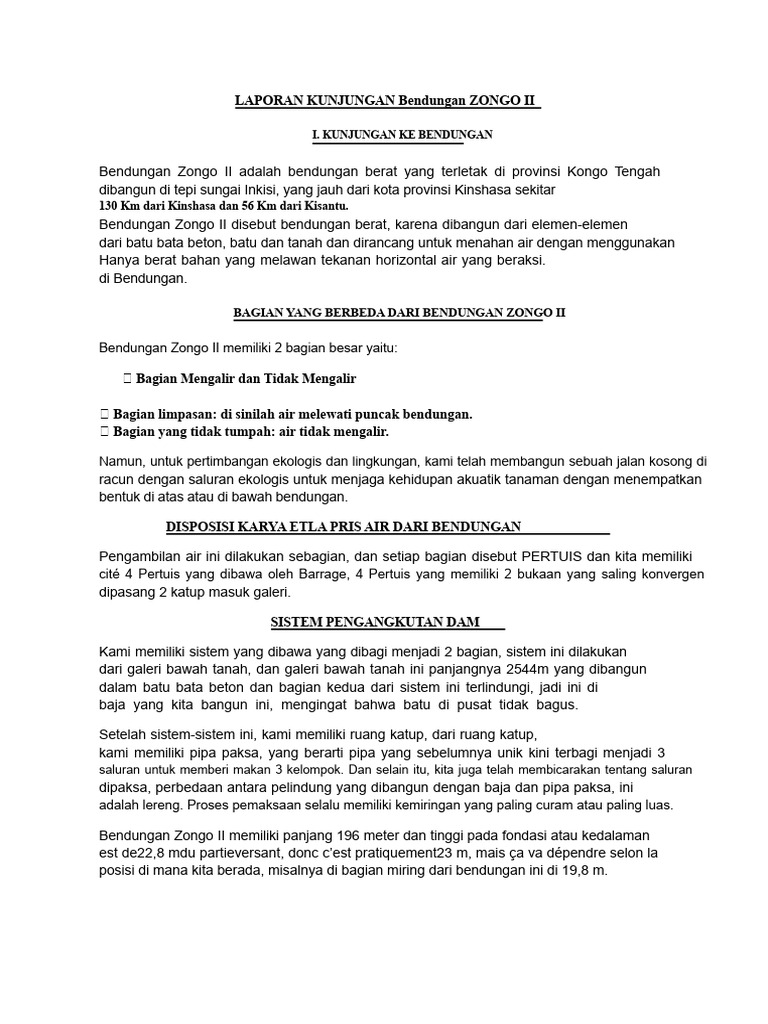 LAPORAN KUNJUNGAN Bendungan ZONGO II

I. KUNJUNGAN KE BENDUNGAN

Bendungan Zongo II adalah bendungan berat yang terletak di provinsi Kongo Tengah dibangun di tepi sungai Inkisi, yang jauh dari kota provinsi Kinshasa sekitar 130 Km dari Kinshasa dan 56 Km dari Kisantu.
Bendungan Zongo II disebut bendungan berat, karena dibangun dari elemen-elemen dari batu bata beton, batu dan tanah dan dirancang untuk menahan air dengan menggunakan Hanya berat bahan yang melawan tekanan horizontal air yang beraksi.
di Bendungan.

BAGIAN YANG BERBEDA DARI BENDUNGAN ZONGO II

Bendungan Zongo II memiliki 2 bagian besar yaitu:

 Bagian Mengalir dan Tidak Mengalir

 Bagian limpasan: di sinilah air melewati puncak bendungan.
 Bagian yang tidak tumpah: air tidak mengalir.

Namun, untuk pertimbangan ekologis dan lingkungan, kami telah membangun sebuah jalan kosong di racun dengan saluran ekologis untuk menjaga kehidupan akuatik tanaman dengan menempatkan bentuk di atas atau di bawah bendungan.

DISPOSISI KARYA ETLA PRIS AIR DARI BENDUNGAN

Pengambilan air ini dilakukan sebagian, dan setiap bagian disebut PERTUIS dan kita memiliki cité 4 Pertuis yang dibawa oleh Barrage, 4 Pertuis yang memiliki 2 bukaan yang saling konvergen dipasang 2 katup masuk galeri.

SISTEM PENGANGKUTAN DAM

Kami memiliki sistem yang dibawa yang dibagi menjadi 2 bagian, sistem ini dilakukan dari galeri bawah tanah, dan galeri bawah tanah ini panjangnya 2544m yang dibangun dalam batu bata beton dan bagian kedua dari sistem ini terlindungi, jadi ini di baja yang kita bangun ini, mengingat bahwa batu di pusat tidak bagus.

Setelah sistem-sistem ini, kami memiliki ruang katup, dari ruang katup, kami memiliki pipa paksa, yang berarti pipa yang sebelumnya unik kini terbagi menjadi 3 saluran untuk memberi makan 3 kelompok. Dan selain itu, kita juga telah membicarakan tentang saluran dipaksa, perbedaan antara pelindung yang dibangun dengan baja dan pipa paksa, ini adalah lereng. Proses pemaksaan selalu memiliki kemiringan yang paling curam atau paling luas.

Bendungan Zongo II memiliki panjang 196 meter dan tinggi pada fondasi atau kedalaman est de22,8 mdu partieversant, donc c'est pratiquement23 m, mais ça va dépendre selon la posisi di mana kita berada, misalnya di bagian miring dari bendungan ini di 19,8 m.